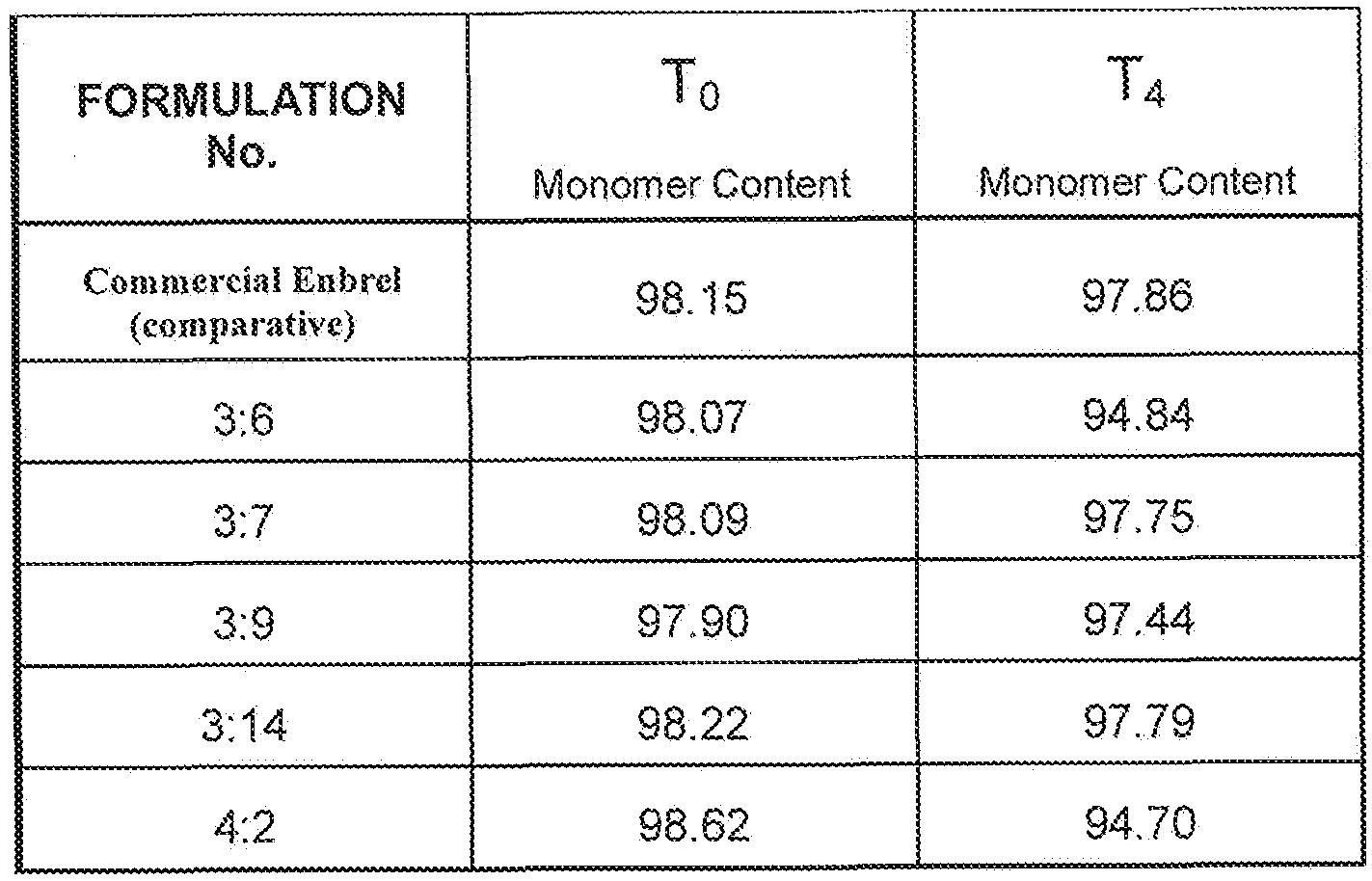 | FORMULATION No. | $T_0$ Monomer Content | $T_4$ Monomer Content |
|---|---|---|
| Commercial Enbrel (comparative) | 98.15 | 97.86 |
| 3:6 | 98.07 | 94.84 |
| 3:7 | 98.09 | 97.75 |
| 3:9 | 97.90 | 97.44 |
| 3:14 | 98.22 | 97.79 |
| 4:2 | 98.62 | 94.70 |